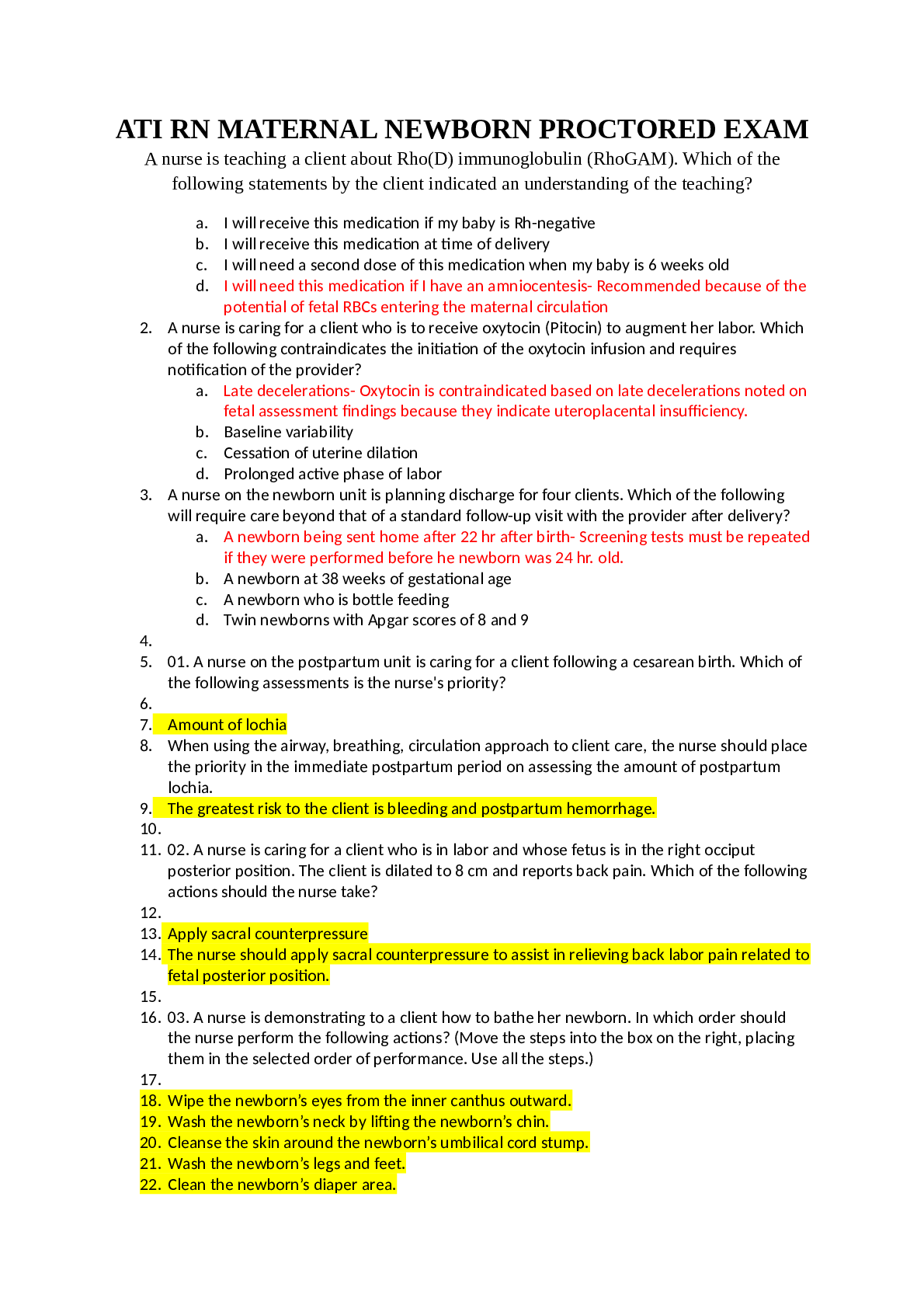 ATI RN MATERNAL NEWBORN PROCTORED EXAM

A nurse is teaching a client about Rho(D) immunoglobulin (RhoGAM). Which of the following statements by the client indicated an understanding of the teaching?

a. I will receive this medication if my baby is Rh-negative
b. I will receive this medication at time of delivery
c. I will need a second dose of this medication when my baby is 6 weeks old
d. I will need this medication if I have an amniocentesis- Recommended because of the potential of fetal RBCs entering the maternal circulation

2. A nurse is caring for a client who is to receive oxytocin (Pitocin) to augment her labor. Which of the following contraindicates the initiation of the oxytocin infusion and requires notification of the provider?
a. Late decelerations- Oxytocin is contraindicated based on late decelerations noted on fetal assessment findings because they indicate uteroplacental insufficiency.
b. Baseline variability
c. Cessation of uterine dilation
d. Prolonged active phase of labor

3. A nurse on the newborn unit is planning discharge for four clients. Which of the following will require care beyond that of a standard follow-up visit with the provider after delivery?
a. A newborn being sent home after 22 hr after birth- Screening tests must be repeated if they were performed before he newborn was 24 hr. old.
b. A newborn at 38 weeks of gestational age
c. A newborn who is bottle feeding
d. Twin newborns with Apgar scores of 8 and 9

4.
5. 01. A nurse on the postpartum unit is caring for a client following a cesarean birth. Which of the following assessments is the nurse's priority?
6.
7. Amount of lochia
8. When using the airway, breathing, circulation approach to client care, the nurse should place the priority in the immediate postpartum period on assessing the amount of postpartum lochia.
9. The greatest risk to the client is bleeding and postpartum hemorrhage.
10.
11. 02. A nurse is caring for a client who is in labor and whose fetus is in the right occiput posterior position. The client is dilated to 8 cm and reports back pain. Which of the following actions should the nurse take?
12.
13. Apply sacral counterpressure
14. The nurse should apply sacral counterpressure to assist in relieving back labor pain related to fetal posterior position.
15.
16. 03. A nurse is demonstrating to a client how to bathe her newborn. In which order should the nurse perform the following actions? (Move the steps into the box on the right, placing them in the selected order of performance. Use all the steps.)
17.
18. Wipe the newborn’s eyes from the inner canthus outward.
19. Wash the newborn’s neck by lifting the newborn’s chin.
20. Cleanse the skin around the newborn’s umbilical cord stump.
21. Wash the newborn’s legs and feet.
22. Clean the newborn’s diaper area.